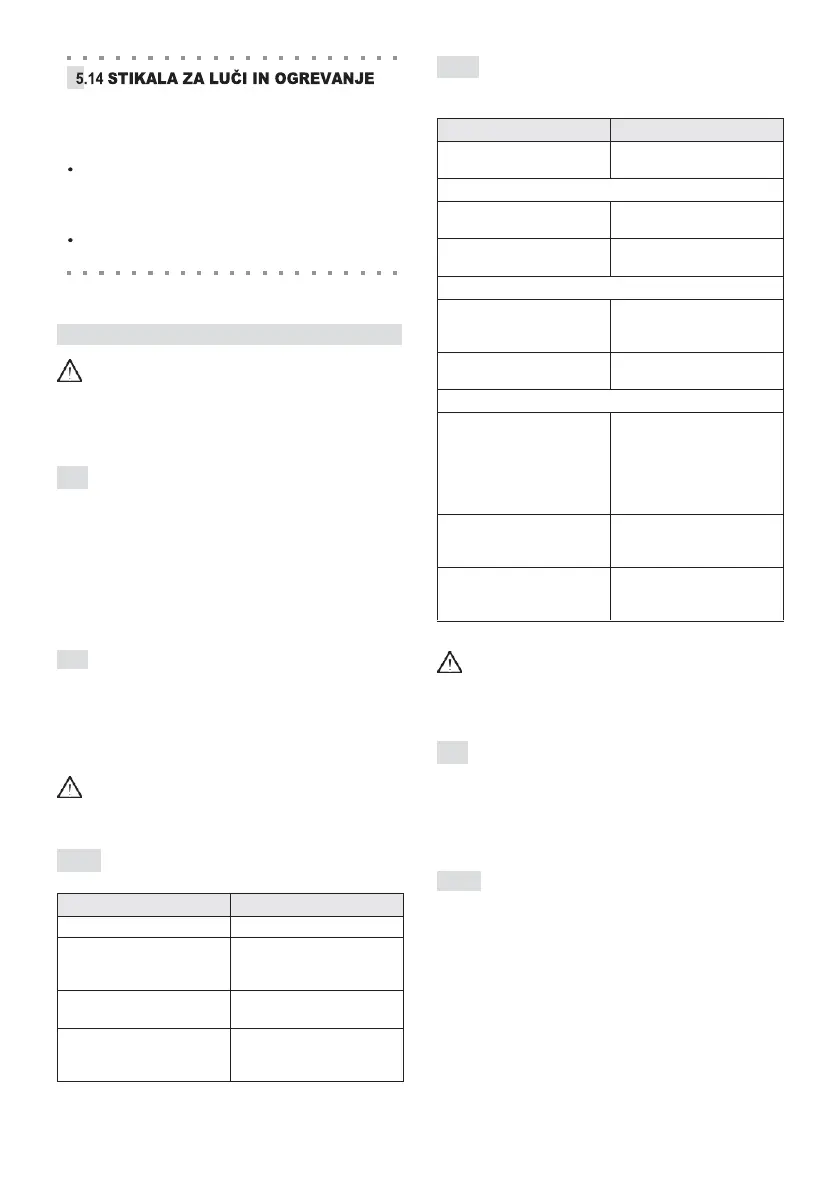 5.14 STIKALA ZA LUČI IN OGREVANJE